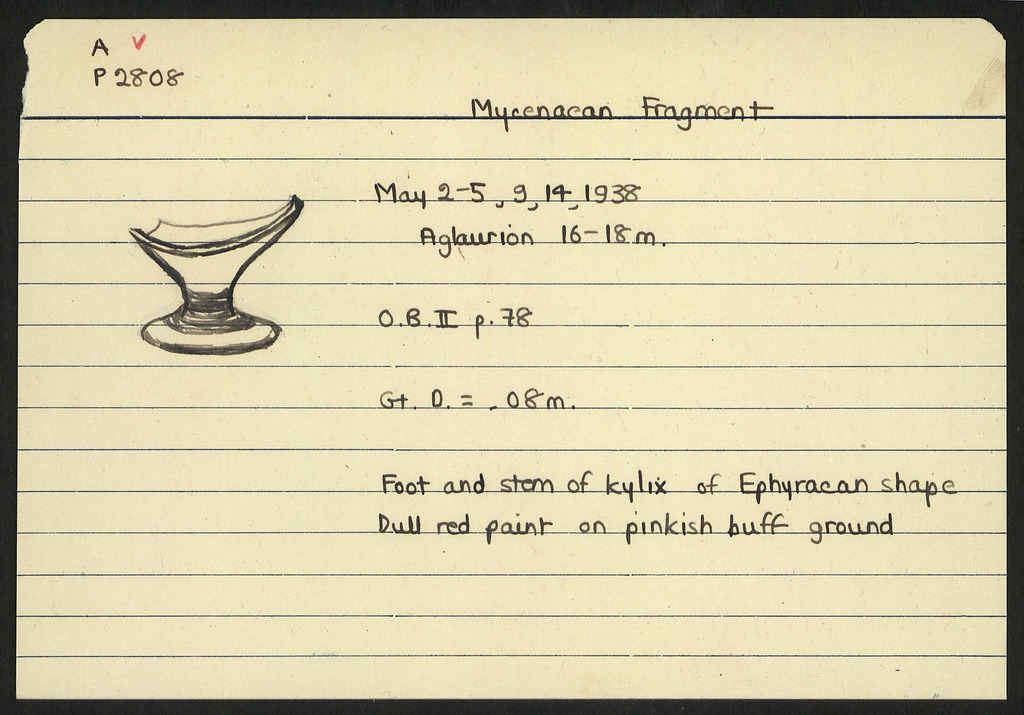 A ✓
P 2808

Mycenaean Fragment

May 2-5, 9, 14, 1938
Aglaurion 16-18 m.

O.B. II p. 78

Gt. D. = .08 m.

Foot and stem of kylix of Ephyraean shape
Dull red paint on pinkish buff ground